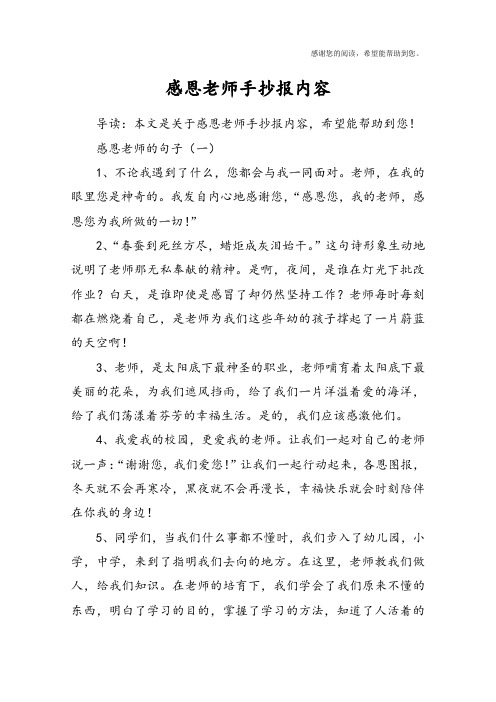 感谢您的阅读，希望能帮助到您。

感恩老师手抄报内容

导读：本文是关于感恩老师手抄报内容，希望能帮助到您！

感恩老师的句子（一）

1、不论我遇到了什么，您都会与我一同面对。老师，在我的眼里您是神奇的。我发自内心地感谢您，“感恩您，我的老师，感恩您为我所做的一切！”

2、“春蚕到死丝方尽，蜡炬成灰泪始干。”这句诗形象生动地说明了老师那无私奉献的精神。是啊，夜间，是谁在灯光下批改作业？白天，是谁即使是感冒了却仍然坚持工作？老师每时每刻都在燃烧着自己，是老师为我们这些年幼的孩子撑起了一片蔚蓝的天空啊！

3、老师，是太阳底下最神圣的职业，老师哺育着太阳底下最美丽的花朵，为我们遮风挡雨，给了我们一片洋溢着爱的海洋，给了我们荡漾着芬芳的幸福生活。是的，我们应该感激他们。

4、我爱我的校园，更爱我的老师。让我们一起对自己的老师说一声：“谢谢您，我们爱您！”让我们一起行动起来，各恩图报，冬天就不会再寒冷，黑夜就不会再漫长，幸福快乐就会时刻陪伴在你我的身边！

5、同学们，当我们什么事都不懂时，我们步入了幼儿园，小学，中学，来到了指明我们去向的地方。在这里，老师教我们做人，给我们知识。在老师的培育下，我们学会了我们原来不懂的东西，明白了学习的目的，掌握了学习的方法，知道了人活着的